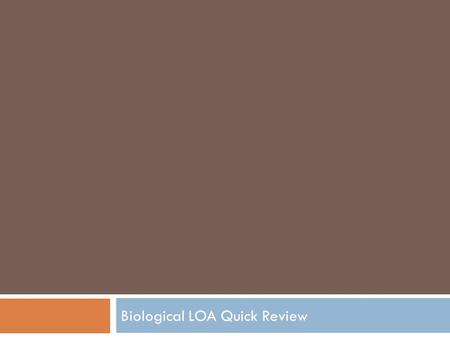 Biological LOA Quick Review